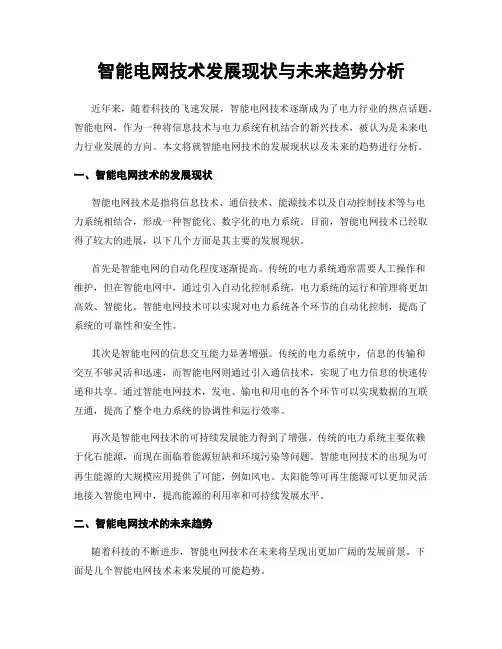 智能电网技术发展现状与未来趋势分析

近年来，随着科技的飞速发展，智能电网技术逐渐成为了电力行业的热点话题。智能电网，作为一种将信息技术与电力系统有机结合的新兴技术，被认为是未来电力行业发展的方向。本文将就智能电网技术的发展现状以及未来的趋势进行分析。

一、智能电网技术的发展现状

智能电网技术是指将信息技术、通信技术、能源技术以及自动控制技术等与电力系统相结合，形成一种智能化、数字化的电力系统。目前，智能电网技术已经取得了较大的进展，以下几个方面是其主要的发展现状。

首先是智能电网的自动化程度逐渐提高。传统的电力系统通常需要人工操作和维护，但在智能电网中，通过引入自动化控制系统，电力系统的运行和管理将更加高效、智能化。智能电网技术可以实现对电力系统各个环节的自动化控制，提高了系统的可靠性和安全性。

其次是智能电网的信息交互能力显著增强。传统的电力系统中，信息的传输和交互不够灵活和迅速，而智能电网则通过引入通信技术，实现了电力信息的快速传递和共享。通过智能电网技术，发电、输电和用电的各个环节可以实现数据的互联互通，提高了整个电力系统的协调性和运行效率。

再次是智能电网技术的可持续发展能力得到了增强。传统的电力系统主要依赖于化石能源，而现在面临着能源短缺和环境污染等问题。智能电网技术的出现为可再生能源的大规模应用提供了可能，例如风电、太阳能等可再生能源可以更加灵活地接入智能电网中，提高能源的利用率和可持续发展水平。

二、智能电网技术的未来趋势

随着科技的不断进步，智能电网技术在未来将呈现出更加广阔的发展前景。下面是几个智能电网技术未来发展的可能趋势。